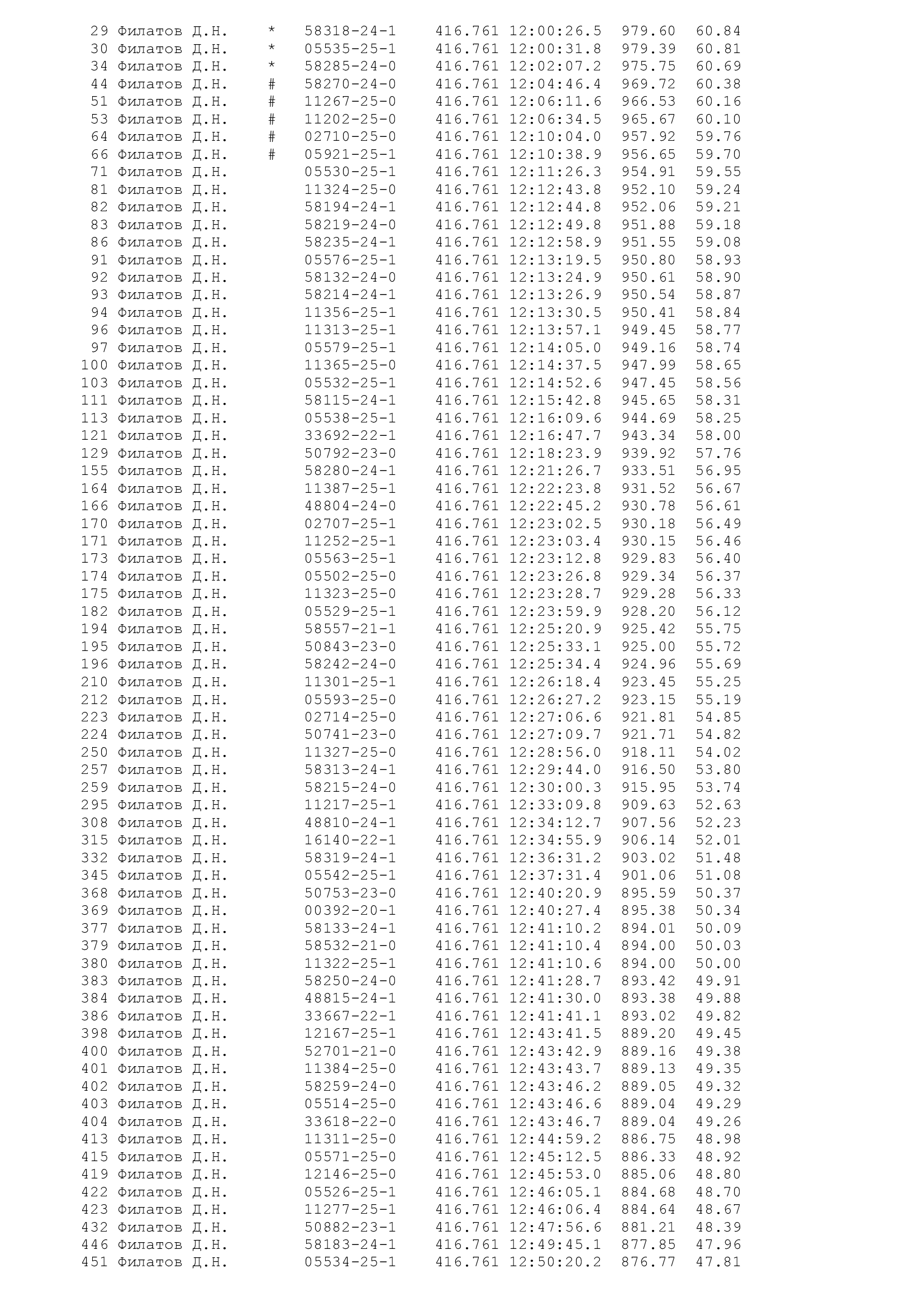 29 Филатов Д.Н. * 58318-24-1 416.761 12:00:26.5 979.60 60.84
30 Филатов Д.Н. * 05535-25-1 416.761 12:00:31.8 979.39 60.81
34 Филатов Д.Н. * 58285-24-0 416.761 12:02:07.2 975.75 60.69
44 Филатов Д.Н. # 58270-24-0 416.761 12:04:46.4 969.72 60.38
51 Филатов Д.Н. # 11267-25-0 416.761 12:06:11.6 966.53 60.16
53 Филатов Д.Н. # 11202-25-0 416.761 12:06:34.5 965.67 60.10
64 Филатов Д.Н. # 02710-25-0 416.761 12:10:04.0 957.92 59.76
66 Филатов Д.Н. # 05921-25-1 416.761 12:10:38.9 956.65 59.70
71 Филатов Д.Н. 05530-25-1 416.761 12:11:26.3 954.91 59.55
81 Филатов Д.Н. 11324-25-0 416.761 12:12:43.8 952.10 59.24
82 Филатов Д.Н. 58194-24-1 416.761 12:12:44.8 952.06 59.21
83 Филатов Д.Н. 58219-24-0 416.761 12:12:49.8 951.88 59.18
86 Филатов Д.Н. 58235-24-1 416.761 12:12:58.9 951.55 59.08
91 Филатов Д.Н. 05576-25-1 416.761 12:13:19.5 950.80 58.93
92 Филатов Д.Н. 58132-24-0 416.761 12:13:24.9 950.61 58.90
93 Филатов Д.Н. 58214-24-1 416.761 12:13:26.9 950.54 58.87
94 Филатов Д.Н. 11356-25-1 416.761 12:13:30.5 950.41 58.84
96 Филатов Д.Н. 11313-25-1 416.761 12:13:57.1 949.45 58.77
97 Филатов Д.Н. 05579-25-1 416.761 12:14:05.0 949.16 58.74
100 Филатов Д.Н. 11365-25-0 416.761 12:14:37.5 947.99 58.65
103 Филатов Д.Н. 05532-25-1 416.761 12:14:52.6 947.45 58.56
111 Филатов Д.Н. 58115-24-1 416.761 12:15:42.8 945.65 58.31
113 Филатов Д.Н. 05538-25-1 416.761 12:16:09.6 944.69 58.25
121 Филатов Д.Н. 33692-22-1 416.761 12:16:47.7 943.34 58.00
129 Филатов Д.Н. 50792-23-0 416.761 12:18:23.9 939.92 57.76
155 Филатов Д.Н. 58280-24-1 416.761 12:21:26.7 933.51 56.95
164 Филатов Д.Н. 11387-25-1 416.761 12:22:23.8 931.52 56.67
166 Филатов Д.Н. 48804-24-0 416.761 12:22:45.2 930.78 56.61
170 Филатов Д.Н. 02707-25-1 416.761 12:23:02.5 930.18 56.49
171 Филатов Д.Н. 11252-25-1 416.761 12:23:03.4 930.15 56.46
173 Филатов Д.Н. 05563-25-1 416.761 12:23:12.8 929.83 56.40
174 Филатов Д.Н. 05502-25-0 416.761 12:23:26.8 929.34 56.37
175 Филатов Д.Н. 11323-25-0 416.761 12:23:28.7 929.28 56.33
182 Филатов Д.Н. 05529-25-1 416.761 12:23:59.9 928.20 56.12
194 Филатов Д.Н. 58557-21-1 416.761 12:25:20.9 925.42 55.75
195 Филатов Д.Н. 50843-23-0 416.761 12:25:33.1 925.00 55.72
196 Филатов Д.Н. 58242-24-0 416.761 12:25:34.4 924.96 55.69
210 Филатов Д.Н. 11301-25-1 416.761 12:26:18.4 923.45 55.25
212 Филатов Д.Н. 05593-25-0 416.761 12:26:27.2 923.15 55.19
223 Филатов Д.Н. 02714-25-0 416.761 12:27:06.6 921.81 54.85
224 Филатов Д.Н. 50741-23-0 416.761 12:27:09.7 921.71 54.82
250 Филатов Д.Н. 11327-25-0 416.761 12:28:56.0 918.11 54.02
257 Филатов Д.Н. 58313-24-1 416.761 12:29:44.0 916.50 53.80
259 Филатов Д.Н. 58215-24-0 416.761 12:30:00.3 915.95 53.74
295 Филатов Д.Н. 11217-25-1 416.761 12:33:09.8 909.63 52.63
308 Филатов Д.Н. 48810-24-1 416.761 12:34:12.7 907.56 52.23
315 Филатов Д.Н. 16140-22-1 416.761 12:34:55.9 906.14 52.01
332 Филатов Д.Н. 58319-24-1 416.761 12:36:31.2 903.02 51.48
345 Филатов Д.Н. 05542-25-1 416.761 12:37:31.4 901.06 51.08
368 Филатов Д.Н. 50753-23-0 416.761 12:40:20.9 895.59 50.37
369 Филатов Д.Н. 00392-20-1 416.761 12:40:27.4 895.38 50.34
377 Филатов Д.Н. 58133-24-1 416.761 12:41:10.2 894.01 50.09
379 Филатов Д.Н. 58532-21-0 416.761 12:41:10.4 894.00 50.03
380 Филатов Д.Н. 11322-25-1 416.761 12:41:10.6 894.00 50.00
383 Филатов Д.Н. 58250-24-0 416.761 12:41:28.7 893.42 49.91
384 Филатов Д.Н. 48815-24-1 416.761 12:41:30.0 893.38 49.88
386 Филатов Д.Н. 33667-22-1 416.761 12:41:41.1 893.02 49.82
398 Филатов Д.Н. 12167-25-1 416.761 12:43:41.5 889.20 49.45
400 Филатов Д.Н. 52701-21-0 416.761 12:43:42.9 889.16 49.38
401 Филатов Д.Н. 11384-25-0 416.761 12:43:43.7 889.13 49.35
402 Филатов Д.Н. 58259-24-0 416.761 12:43:46.2 889.05 49.32
403 Филатов Д.Н. 05514-25-0 416.761 12:43:46.6 889.04 49.29
404 Филатов Д.Н. 33618-22-0 416.761 12:43:46.7 889.04 49.26
413 Филатов Д.Н. 11311-25-0 416.761 12:44:59.2 886.75 48.98
415 Филатов Д.Н. 05571-25-0 416.761 12:45:12.5 886.33 48.92
419 Филатов Д.Н. 12146-25-0 416.761 12:45:53.0 885.06 48.80
422 Филатов Д.Н. 05526-25-1 416.761 12:46:05.1 884.68 48.70
423 Филатов Д.Н. 11277-25-1 416.761 12:46:06.4 884.64 48.67
432 Филатов Д.Н. 50882-23-1 416.761 12:47:56.6 881.21 48.39
446 Филатов Д.Н. 58183-24-1 416.761 12:49:45.1 877.85 47.96
451 Филатов Д.Н. 05534-25-1 416.761 12:50:20.2 876.77 47.81